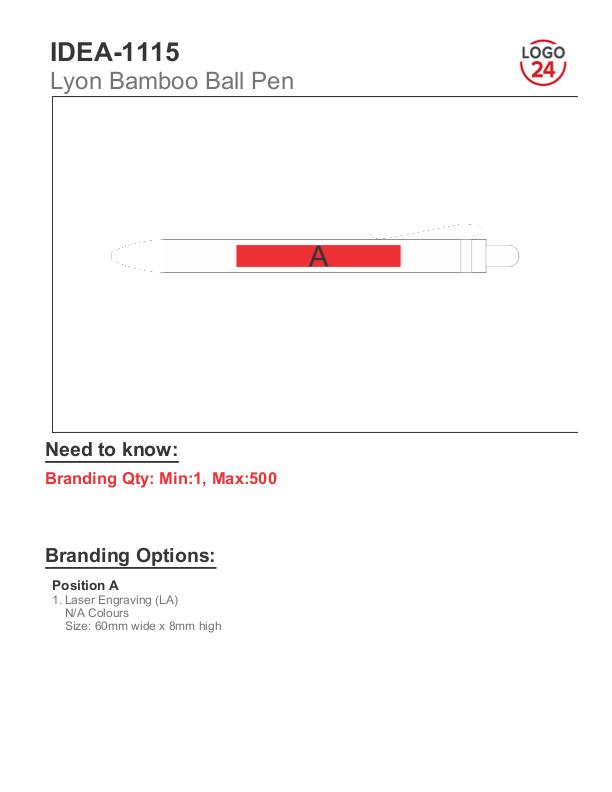 IDEA-1115
Lyon Bamboo Ball Pen

LOGO 24

A

Need to know:

Branding Qty: Min:1, Max:500

Branding Options:

Position A
1. Laser Engraving (LA)
N/A Colours
Size: 60mm wide x 8mm high